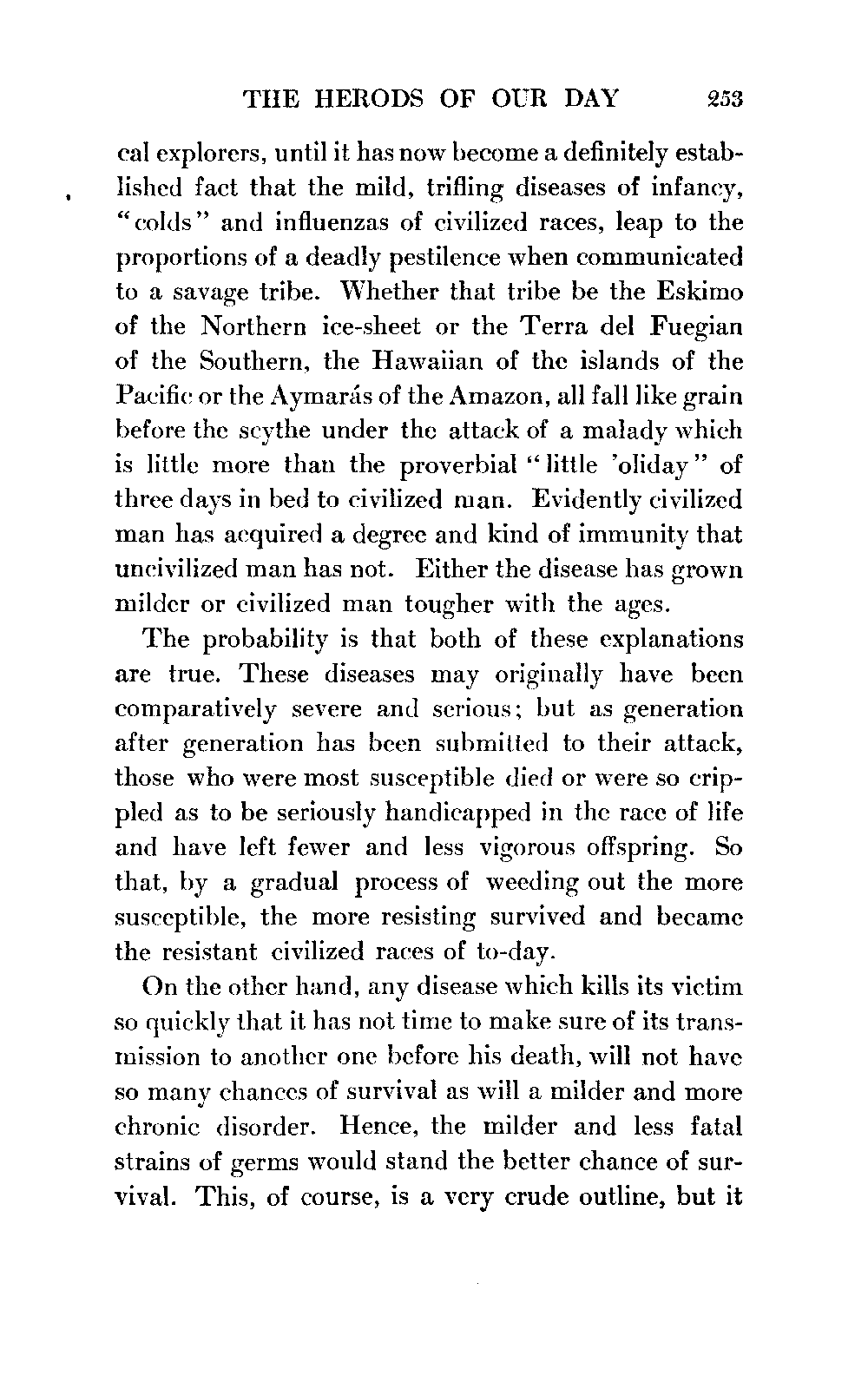 THE HERODS OF OUR DAY 253

cal explorers, until it has now become a definitely established fact that the mild, trifling diseases of infancy, "colds" and influenzas of civilized races, leap to the proportions of a deadly pestilence when communicated to a savage tribe. Whether that tribe be the Eskimo of the Northern ice-sheet or the Terra del Fuegian of the Southern, the Hawaiian of the islands of the Pacific or the Aymarás of the Amazon, all fall like grain before the scythe under the attack of a malady which is little more than the proverbial "little 'oliday" of three days in bed to civilized man. Evidently civilized man has acquired a degree and kind of immunity that uncivilized man has not. Either the disease has grown milder or civilized man tougher with the ages.

The probability is that both of these explanations are true. These diseases may originally have been comparatively severe and serious; but as generation after generation has been submitted to their attack, those who were most susceptible died or were so crippled as to be seriously handicapped in the race of life and have left fewer and less vigorous offspring. So that, by a gradual process of weeding out the more susceptible, the more resisting survived and became the resistant civilized races of to-day.

On the other hand, any disease which kills its victim so quickly that it has not time to make sure of its transmission to another one before his death, will not have so many chances of survival as will a milder and more chronic disorder. Hence, the milder and less fatal strains of germs would stand the better chance of survival. This, of course, is a very crude outline, but it